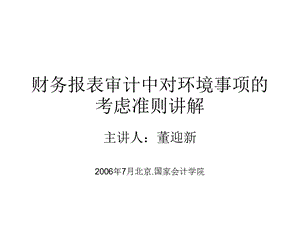 财务报表审计中对环境事项的考虑准则讲解

主讲人：董迎新

2006年7月北京.国家会计学院